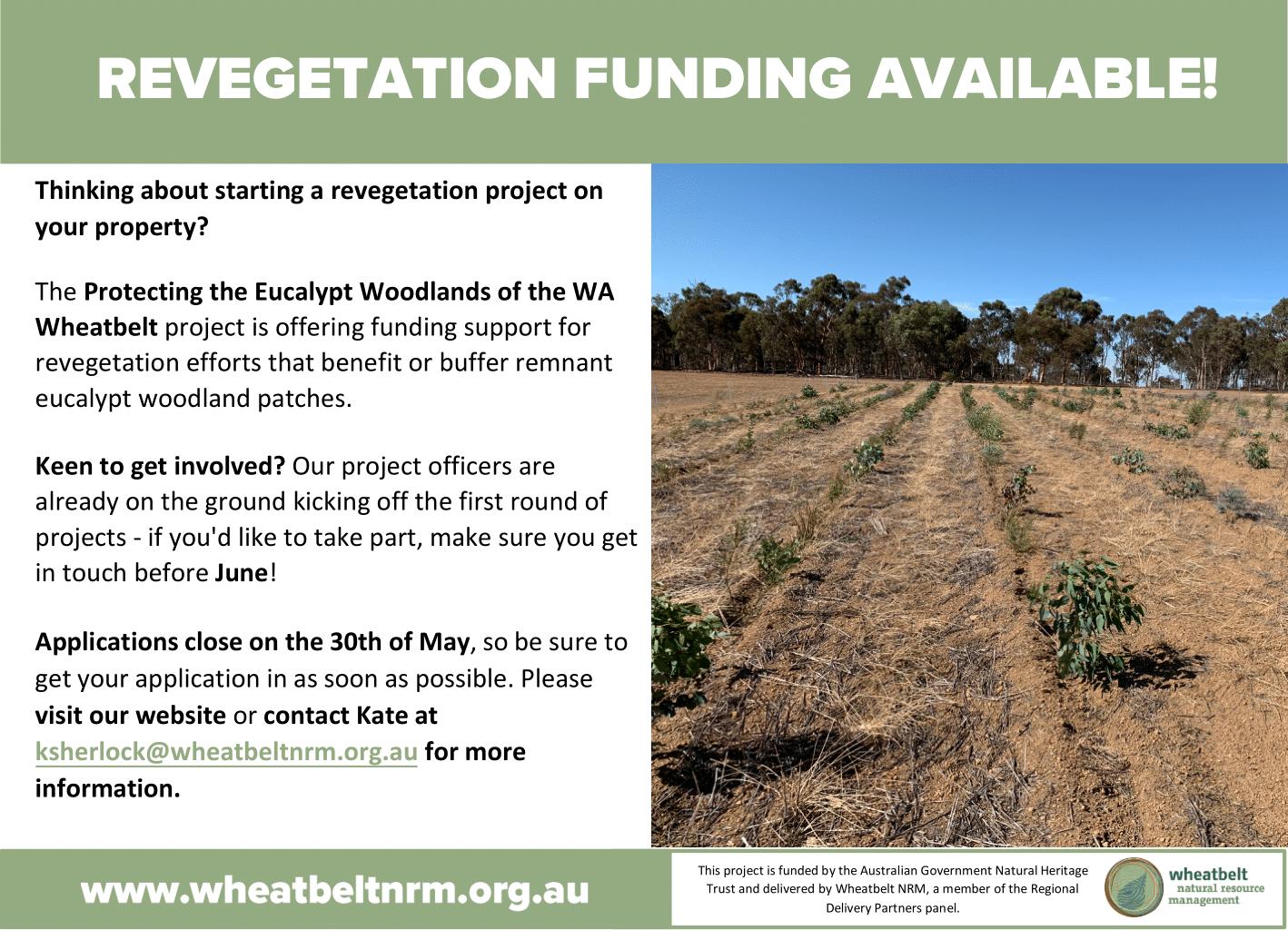 REVEGETATION FUNDING AVAILABLE!

Thinking about starting a revegetation project on your property?

The Protecting the Eucalypt Woodlands of the WA Wheatbelt project is offering funding support for revegetation efforts that benefit or buffer remnant eucalypt woodland patches.

Keen to get involved? Our project officers are already on the ground kicking off the first round of projects - if you'd like to take part, make sure you get in touch before June!

Applications close on the 30th of May, so be sure to get your application in as soon as possible. Please visit our website or contact Kate at ksherlock@wheatbeltnrm.org.au for more information.

www.wheatbeltnrm.org.au

This project is funded by the Australian Government Natural Heritage Trust and delivered by Wheatbelt NRM, a member of the Regional Delivery Partners panel.

wheatbelt
natural resource
management